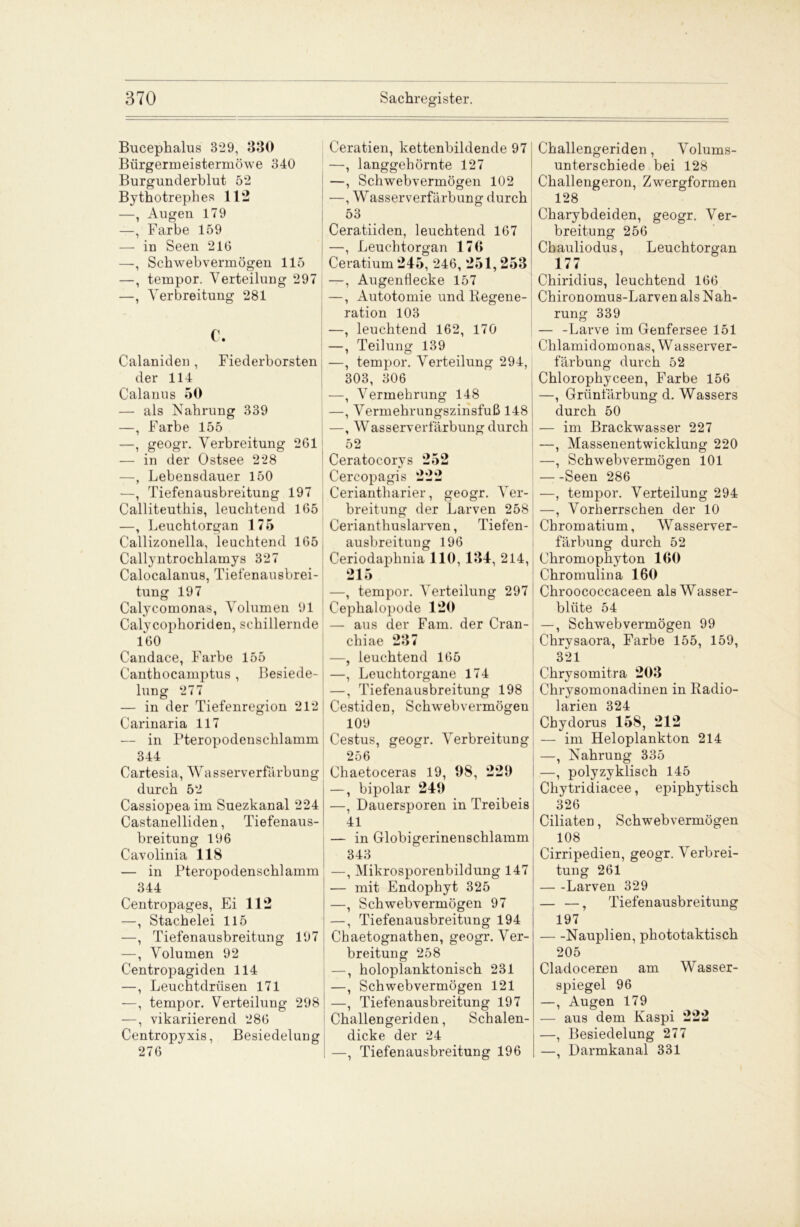 370 Sachregister.

Bucephalus 329, 330
Bürgermeistermöwe 340
Burgunderblut 52
Bythotrephes 112
—, Augen 179
—, Farbe 159
— in Seen 216
—, Schwebvermögen 115
—, tempor. Verteilung 297
—, Verbreitung 281

C.

Calaniden, Fiederborsten der 114
Calanus 50
— als Nahrung 339
—, Farbe 155
—, geogr. Verbreitung 261
— in der Ostsee 228
—, Lebensdauer 150
—, Tiefenausbreitung 197
Calliteuthis, leuchtend 165
—, Leuchtorgan 175
Callizonella, leuchtend 165
Callyntrochlamys 327
Calocalanus, Tiefenausbreitung 197
Calycomonas, Volumen 91
Calycophoriden, schillernde 160
Candace, Farbe 155
Canthocamptus, Besiedelung 277
— in der Tiefenregion 212
Carinaria 117
— in Pteropodenschlamm 344
Cartesia, Wasserverfärbung durch 52
Cassiopea im Suezkanal 224
Castanelliden, Tiefenausbreitung 196
Cavolinia 118
— in Pteropodenschlamm 344
Centropages, Ei 112
—, Stachelei 115
—, Tiefenausbreitung 197
—, Volumen 92
Centropagiden 114
—, Leuchtdrüsen 171
—, tempor. Verteilung 298
—, vikariierend 286
Centropyxis, Besiedelung 276

Ceratien, kettenbildende 97
—, langgehörnte 127
—, Schwebvermögen 102
—, Wasserverfärbung durch 53
Ceratiiden, leuchtend 167
—, Leuchtorgan 176
Ceratium 245, 246, 251, 253
—, Augenflecke 157
—, Autotomie und Regeneration 103
—, leuchtend 162, 170
—, Teilung 139
—, tempor. Verteilung 294, 303, 306
—, Vermehrung 148
—, Vermehrungszinsfuß 148
—, Wasserverfärbung durch 52
Ceratocorys 252
Cercopagis 222
Ceriantharier, geogr. Verbreitung der Larven 258
Cerianthuslarven, Tiefenausbreitung 196
Ceriodaphnia 110, 134, 214, 215
—, tempor. Verteilung 297
Cephalopode 120
— aus der Fam. der Cranchiae 237
—, leuchtend 165
—, Leuchtorgane 174
—, Tiefenausbreitung 198
Cestiden, Schwebvermögen 109
Cestus, geogr. Verbreitung 256
Chaetoceras 19, 98, 229
—, bipolar 249
—, Dauersporen in Treibeis 41
— in Globigerinenschlamm 343
—, Mikrosporenbildung 147
— mit Endophyt 325
—, Schwebvermögen 97
—, Tiefenausbreitung 194
Chaetognathen, geogr. Verbreitung 258
—, holoplanktonisch 231
—, Schwebvermögen 121
—, Tiefenausbreitung 197
Challengeriden, Schalendicke der 24
—, Tiefenausbreitung 196

Challengeriden, Volumsunterschiede bei 128
Challengeron, Zwergformen 128
Charybdeiden, geogr. Verbreitung 256
Chauliodus, Leuchtorgan 177
Chiridius, leuchtend 166
Chironomus-Larven als Nahrung 339
— -Larve im Genfersee 151
Chlamidomonas, Wasserverfärbung durch 52
Chlorophyceen, Farbe 156
—, Grünfärbung d. Wassers durch 50
— im Brackwasser 227
—, Massenentwicklung 220
—, Schwebvermögen 101
— -Seen 286
—, tempor. Verteilung 294
—, Vorherrschen der 10
Chromatium, Wasserverfärbung durch 52
Chromophyton 160
Chromulina 160
Chroococcaceen als Wasserblüte 54
—, Schwebvermögen 99
Chrysaora, Farbe 155, 159, 321
Chrysomitra 203
Chrysomonadinen in Radiolarien 324
Chydorus 158, 212
— im Heloplankton 214
—, Nahrung 335
—, polyzyklisch 145
Chytridiacee, epiphytisch 326
Ciliaten, Schwebvermögen 108
Cirripedien, geogr. Verbreitung 261
— -Larven 329
— —, Tiefenausbreitung 197
— -Nauplien, phototaktisch 205
Cladoceren am Wasserspiegel 96
—, Augen 179
— aus dem Kaspi 222
—, Besiedelung 277
—, Darmkanal 331